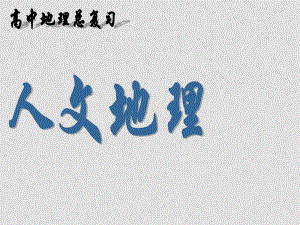 高中地理总复习

人文地理